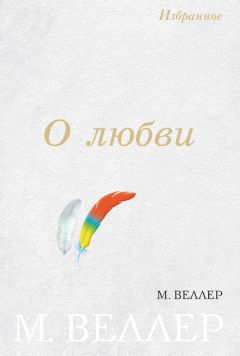 Избранное

О любви

М. ВЕЛЛЕР

М. ВЕЛЛЕР